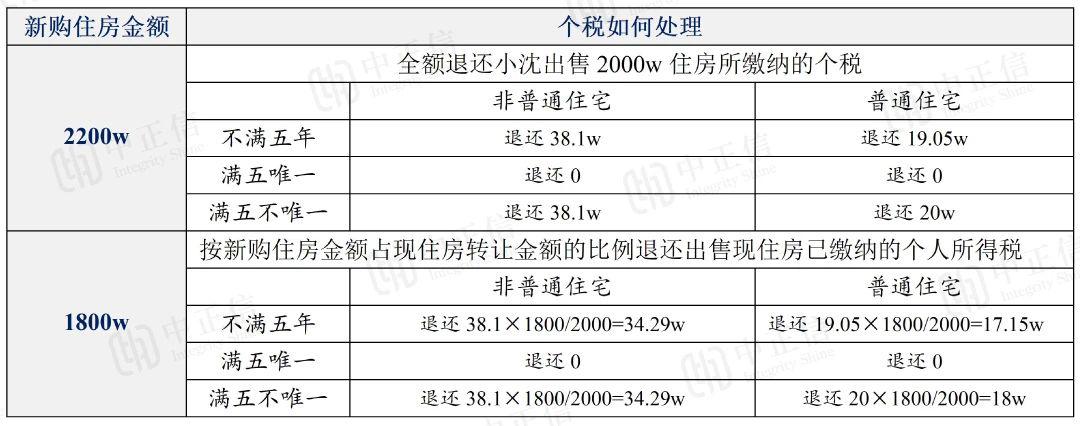 | 新购住房金额 | 个税如何处理 | | |
|---|---|---|---|
| 2200w | 全额退还小沈出售2000w住房所缴纳的个税 | | |
| | | 非普通住宅 | 普通住宅 |
| | 不满五年 | 退还38.1w | 退还19.05w |
| | 满五唯一 | 退还0 | 退还0 |
| | 满五不唯一 | 退还38.1w | 退还20w |
| 1800w | 按新购住房金额占现住房转让金额的比例退还出售现住房已缴纳的个人所得税 | | |
| | | 非普通住宅 | 普通住宅 |
| | 不满五年 | 退还38.1×1800/2000=34.29w | 退还19.05×1800/2000=17.15w |
| | 满五唯一 | 退还0 | 退还0 |
| | 满五不唯一 | 退还38.1×1800/2000=34.29w | 退还20×1800/2000=18w |

中正信 Integrity Shine